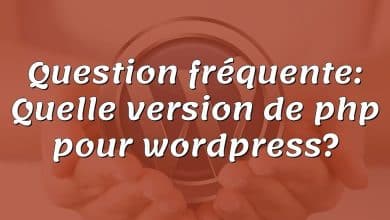 Question fréquente: Quelle version de php pour wordpress?